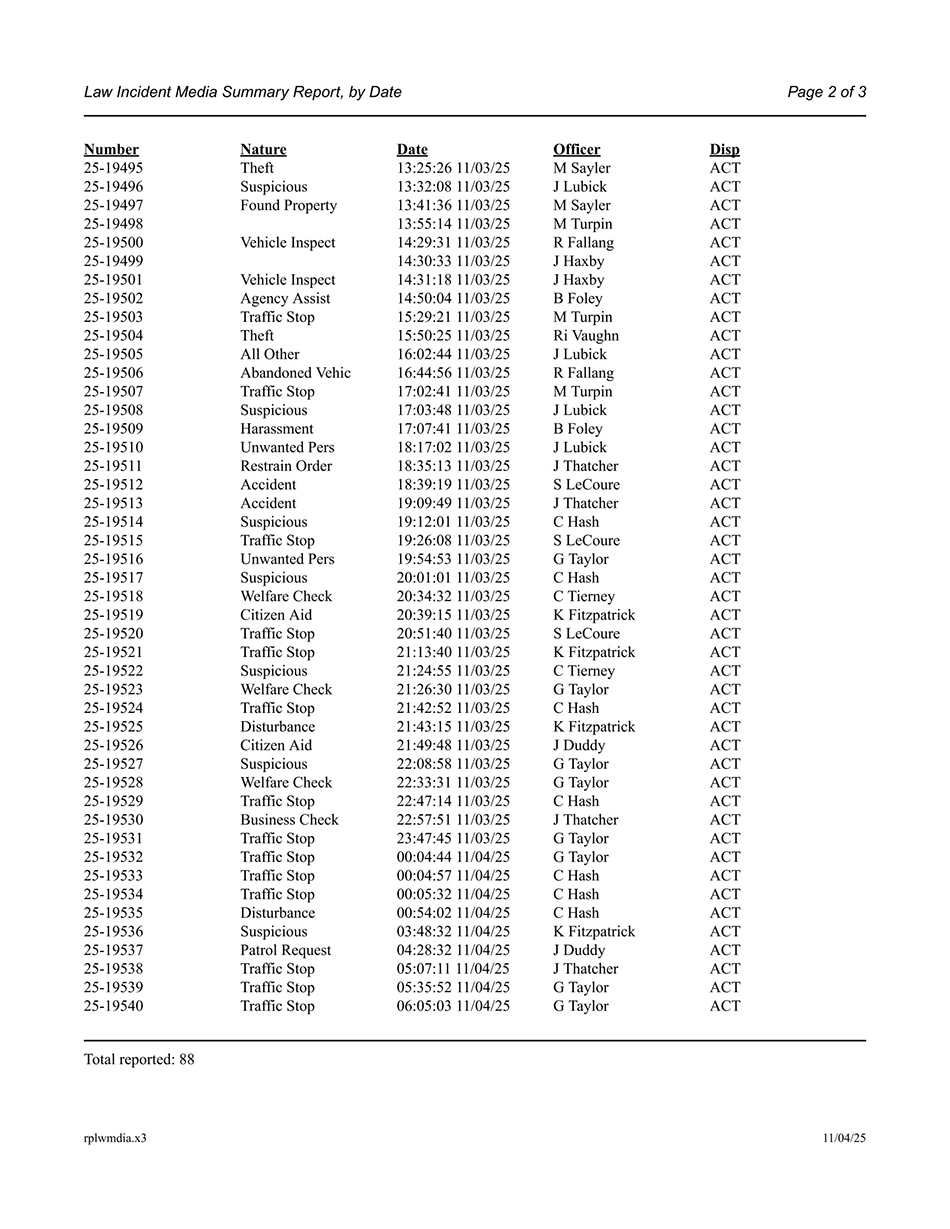 Law Incident Media Summary Report, by Date

Page 2 of 3

| Number | Nature | Date | Officer | Disp |
|---|---|---|---|---|
| 25-19495 | Theft | 13:25:26 11/03/25 | M Sayler | ACT |
| 25-19496 | Suspicious | 13:32:08 11/03/25 | J Lubick | ACT |
| 25-19497 | Found Property | 13:41:36 11/03/25 | M Sayler | ACT |
| 25-19498 | | 13:55:14 11/03/25 | M Turpin | ACT |
| 25-19500 | Vehicle Inspect | 14:29:31 11/03/25 | R Fallang | ACT |
| 25-19499 | | 14:30:33 11/03/25 | J Haxby | ACT |
| 25-19501 | Vehicle Inspect | 14:31:18 11/03/25 | J Haxby | ACT |
| 25-19502 | Agency Assist | 14:50:04 11/03/25 | B Foley | ACT |
| 25-19503 | Traffic Stop | 15:29:21 11/03/25 | M Turpin | ACT |
| 25-19504 | Theft | 15:50:25 11/03/25 | Ri Vaughn | ACT |
| 25-19505 | All Other | 16:02:44 11/03/25 | J Lubick | ACT |
| 25-19506 | Abandoned Vehic | 16:44:56 11/03/25 | R Fallang | ACT |
| 25-19507 | Traffic Stop | 17:02:41 11/03/25 | M Turpin | ACT |
| 25-19508 | Suspicious | 17:03:48 11/03/25 | J Lubick | ACT |
| 25-19509 | Harassment | 17:07:41 11/03/25 | B Foley | ACT |
| 25-19510 | Unwanted Pers | 18:17:02 11/03/25 | J Lubick | ACT |
| 25-19511 | Restrain Order | 18:35:13 11/03/25 | J Thatcher | ACT |
| 25-19512 | Accident | 18:39:19 11/03/25 | S LeCoure | ACT |
| 25-19513 | Accident | 19:09:49 11/03/25 | J Thatcher | ACT |
| 25-19514 | Suspicious | 19:12:01 11/03/25 | C Hash | ACT |
| 25-19515 | Traffic Stop | 19:26:08 11/03/25 | S LeCoure | ACT |
| 25-19516 | Unwanted Pers | 19:54:53 11/03/25 | G Taylor | ACT |
| 25-19517 | Suspicious | 20:01:01 11/03/25 | C Hash | ACT |
| 25-19518 | Welfare Check | 20:34:32 11/03/25 | C Tierney | ACT |
| 25-19519 | Citizen Aid | 20:39:15 11/03/25 | K Fitzpatrick | ACT |
| 25-19520 | Traffic Stop | 20:51:40 11/03/25 | S LeCoure | ACT |
| 25-19521 | Traffic Stop | 21:13:40 11/03/25 | K Fitzpatrick | ACT |
| 25-19522 | Suspicious | 21:24:55 11/03/25 | C Tierney | ACT |
| 25-19523 | Welfare Check | 21:26:30 11/03/25 | G Taylor | ACT |
| 25-19524 | Traffic Stop | 21:42:52 11/03/25 | C Hash | ACT |
| 25-19525 | Disturbance | 21:43:15 11/03/25 | K Fitzpatrick | ACT |
| 25-19526 | Citizen Aid | 21:49:48 11/03/25 | J Duddy | ACT |
| 25-19527 | Suspicious | 22:08:58 11/03/25 | G Taylor | ACT |
| 25-19528 | Welfare Check | 22:33:31 11/03/25 | G Taylor | ACT |
| 25-19529 | Traffic Stop | 22:47:14 11/03/25 | C Hash | ACT |
| 25-19530 | Business Check | 22:57:51 11/03/25 | J Thatcher | ACT |
| 25-19531 | Traffic Stop | 23:47:45 11/03/25 | G Taylor | ACT |
| 25-19532 | Traffic Stop | 00:04:44 11/04/25 | G Taylor | ACT |
| 25-19533 | Traffic Stop | 00:04:57 11/04/25 | C Hash | ACT |
| 25-19534 | Traffic Stop | 00:05:32 11/04/25 | C Hash | ACT |
| 25-19535 | Disturbance | 00:54:02 11/04/25 | C Hash | ACT |
| 25-19536 | Suspicious | 03:48:32 11/04/25 | K Fitzpatrick | ACT |
| 25-19537 | Patrol Request | 04:28:32 11/04/25 | J Duddy | ACT |
| 25-19538 | Traffic Stop | 05:07:11 11/04/25 | J Thatcher | ACT |
| 25-19539 | Traffic Stop | 05:35:52 11/04/25 | G Taylor | ACT |
| 25-19540 | Traffic Stop | 06:05:03 11/04/25 | G Taylor | ACT |

Total reported: 88

rplwmdia.x3

11/04/25